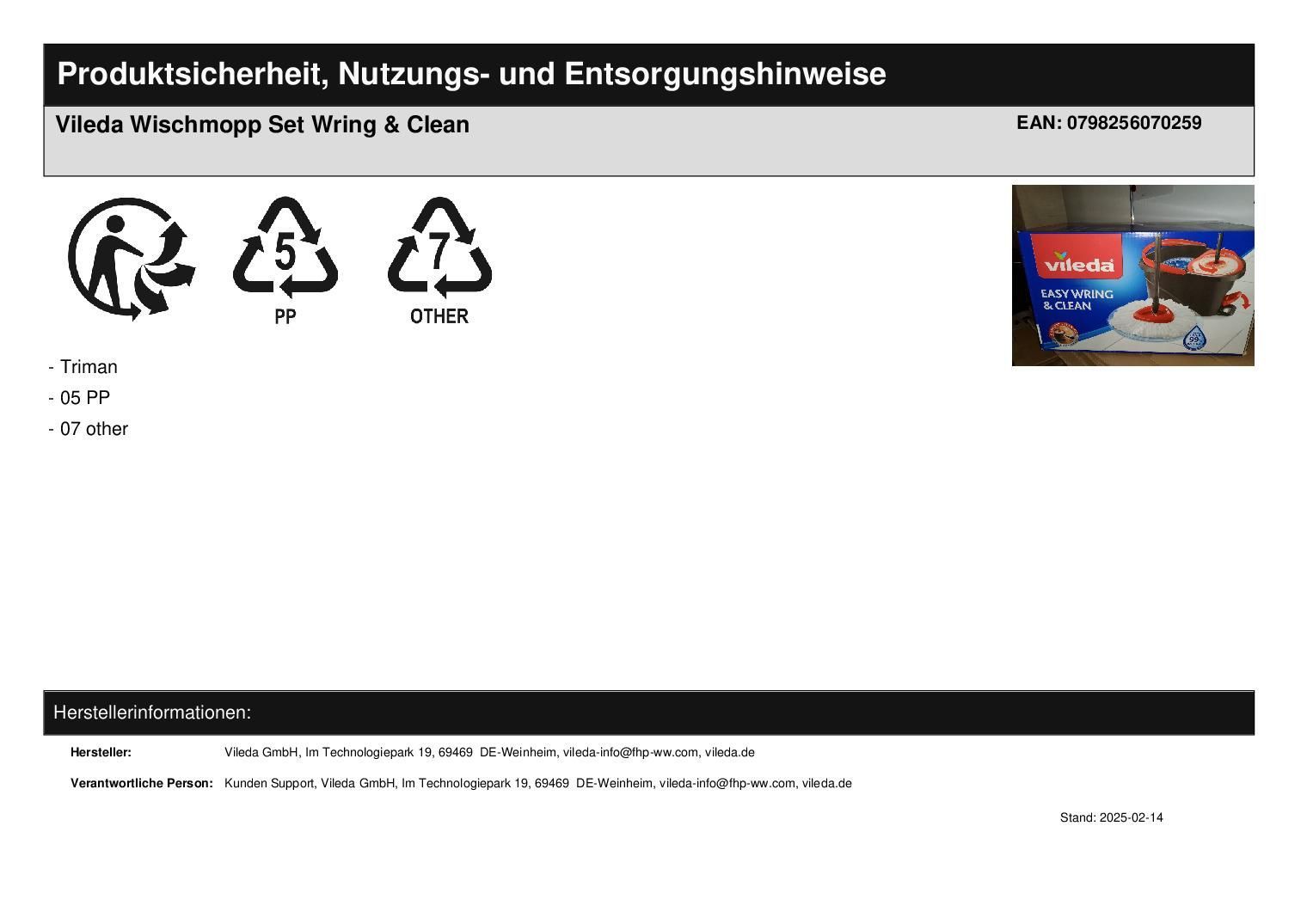 Produktsicherheit, Nutzungs- und Entsorgungshinweise

Vileda Wischmopp Set Wring & Clean

EAN: 0798256070259

5
PP

7
OTHER

vileda
EASY WRING & CLEAN

- Triman
- 05 PP
- 07 other

Herstellerinformationen:

Hersteller: Vileda GmbH, Im Technologiepark 19, 69469 DE-Weinheim, vileda-info@fhp-ww.com, vileda.de

Verantwortliche Person: Kunden Support, Vileda GmbH, Im Technologiepark 19, 69469 DE-Weinheim, vileda-info@fhp-ww.com, vileda.de

Stand: 2025-02-14